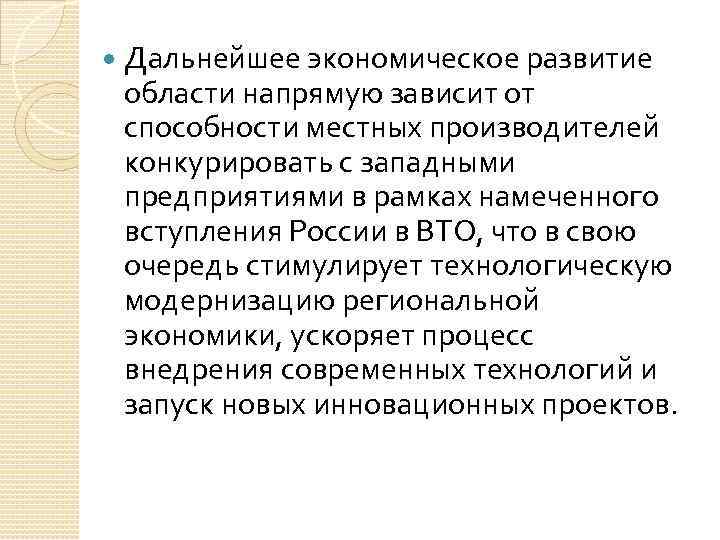 Дальнейшее экономическое развитие области напрямую зависит от способности местных производителей конкурировать с западными предприятиями в рамках намеченного вступления России в ВТО, что в свою очередь стимулирует технологическую модернизацию региональной экономики, ускоряет процесс внедрения современных технологий и запуск новых инновационных проектов.